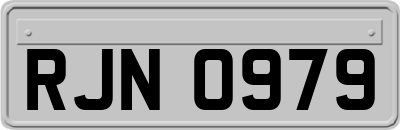 RJN 0979